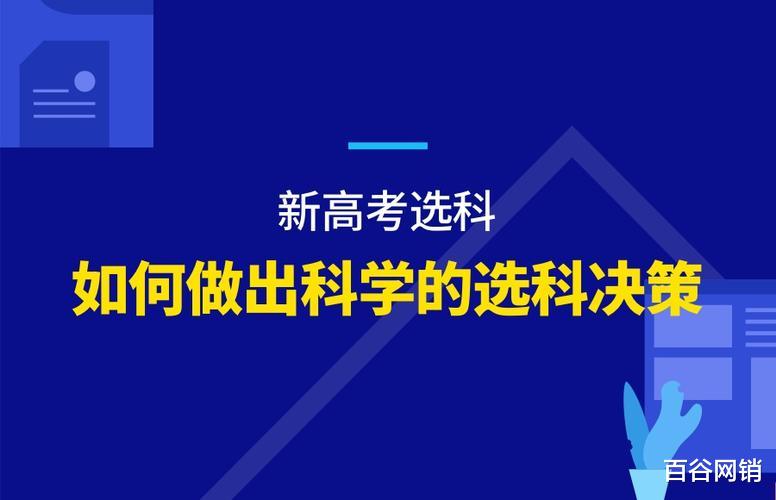 新高考选科

如何做出科学的选科决策

百谷网销